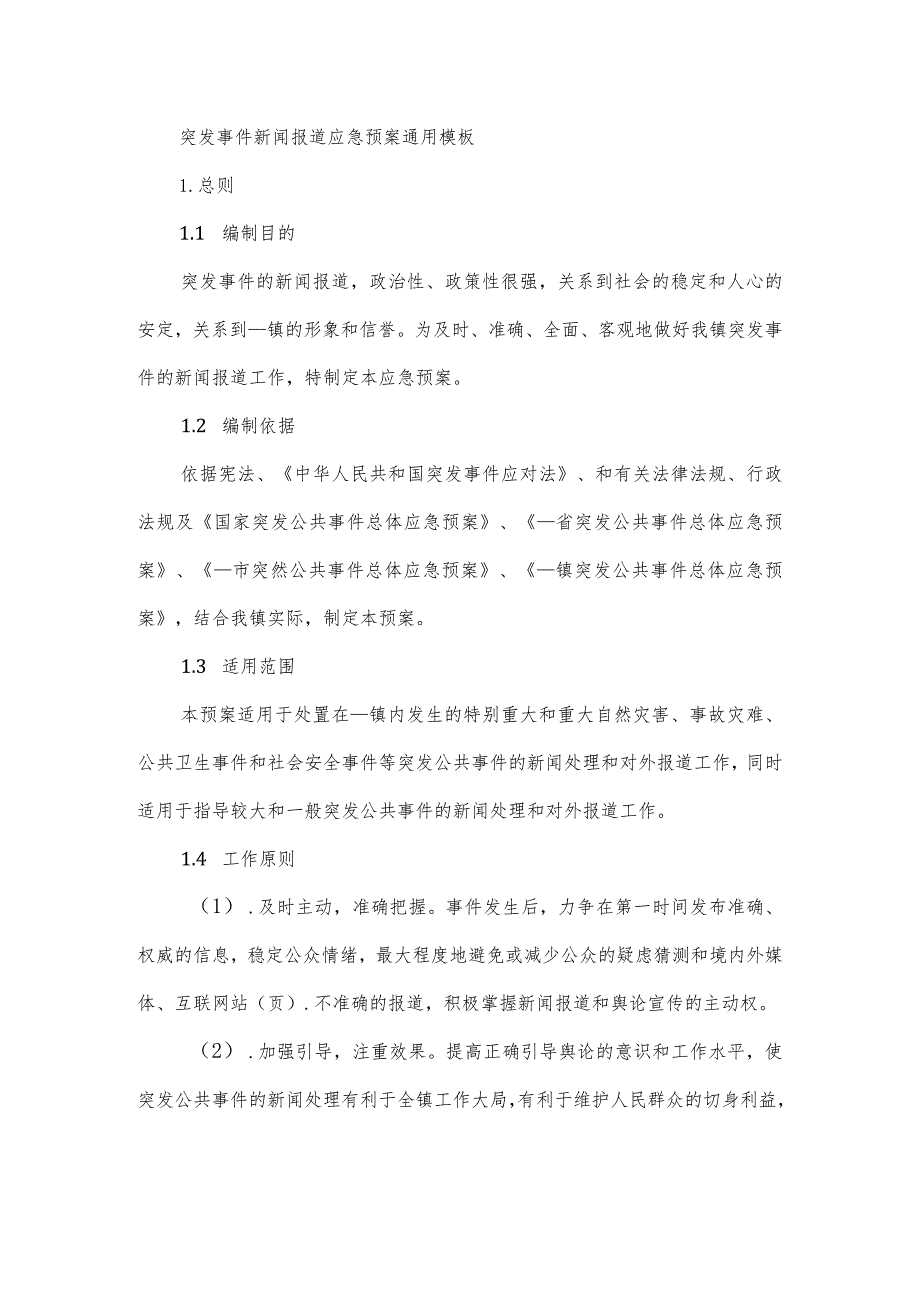 突发事件新闻报道应急预案通用模板

1.总则

1.1 编制目的

突发事件的新闻报道，政治性、政策性很强，关系到社会的稳定和人心的安定，关系到—镇的形象和信誉。为及时、准确、全面、客观地做好我镇突发事件的新闻报道工作，特制定本应急预案。

1.2 编制依据

依据宪法、《中华人民共和国突发事件应对法》、和有关法律法规、行政法规及《国家突发公共事件总体应急预案》、《—省突发公共事件总体应急预案》、《—市突然公共事件总体应急预案》、《—镇突发公共事件总体应急预案》，结合我镇实际，制定本预案。

1.3 适用范围

本预案适用于处置在—镇内发生的特别重大和重大自然灾害、事故灾难、公共卫生事件和社会安全事件等突发公共事件的新闻处理和对外报道工作，同时适用于指导较大和一般突发公共事件的新闻处理和对外报道工作。

1.4 工作原则

（1）.及时主动，准确把握。事件发生后，力争在第一时间发布准确、权威的信息，稳定公众情绪，最大程度地避免或减少公众的疑虑猜测和境内外媒体、互联网站（页）.不准确的报道，积极掌握新闻报道和舆论宣传的主动权。

（2）.加强引导，注重效果。提高正确引导舆论的意识和工作水平，使突发公共事件的新闻处理有利于全镇工作大局，有利于维护人民群众的切身利益，